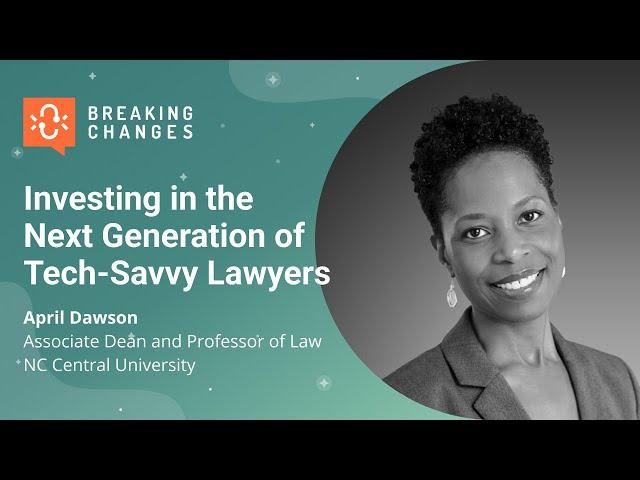 BREAKING CHANGES

Investing in the Next Generation of Tech-Savvy Lawyers

April Dawson
Associate Dean and Professor of Law
NC Central University